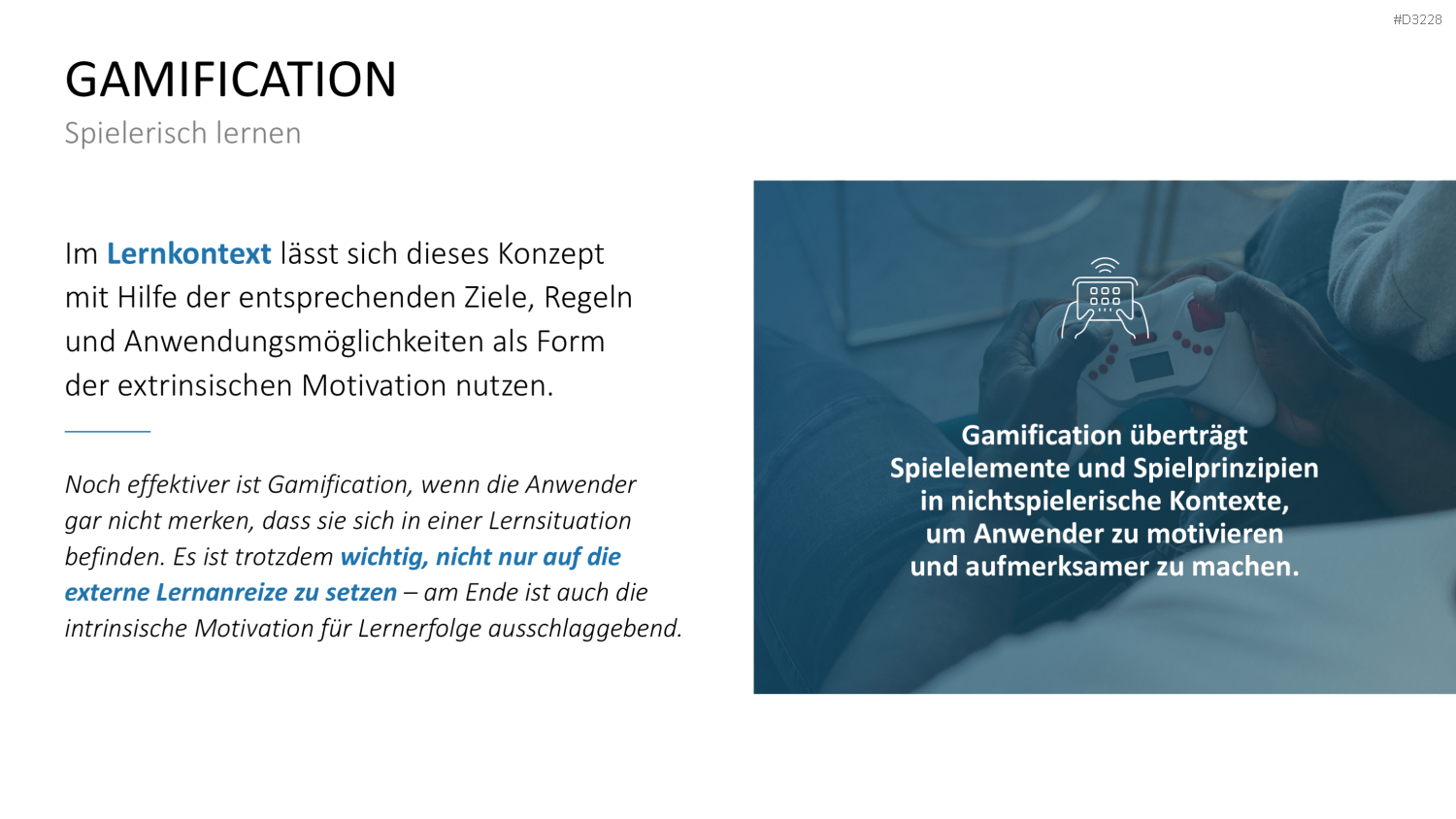 #D3228

GAMIFICATION

Spielerisch lernen

Im Lernkontext lässt sich dieses Konzept mit Hilfe der entsprechenden Ziele, Regeln und Anwendungsmöglichkeiten als Form der extrinsischen Motivation nutzen.

Noch effektiver ist Gamification, wenn die Anwender gar nicht merken, dass sie sich in einer Lernsituation befinden. Es ist trotzdem wichtig, nicht nur auf die externe Lernanreize zu setzen – am Ende ist auch die intrinsische Motivation für Lernerfolge ausschlaggebend.

Gamification überträgt Spielelemente und Spielprinzipien in nichtspielerische Kontexte, um Anwender zu motivieren und aufmerksamer zu machen.